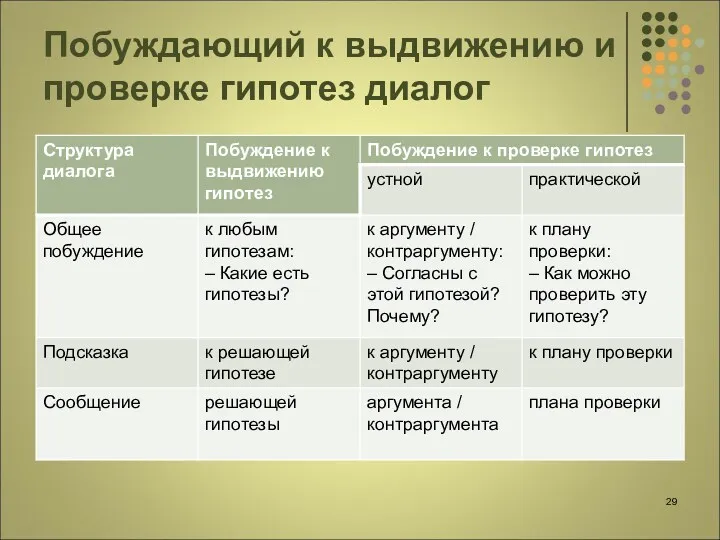 Побуждающий к выдвижению и проверке гипотез диалог

| Структура диалога | Побуждение к выдвижению гипотез | Побуждение к проверке гипотез | |
|---|---|---|---|
| | | устной | практической |
| Общее побуждение | к любым гипотезам: – Какие есть гипотезы? | к аргументу / контраргументу: – Согласны с этой гипотезой? Почему? | к плану проверки: – Как можно проверить эту гипотезу? |
| Подсказка | к решающей гипотезе | к аргументу / контраргументу | к плану проверки |
| Сообщение | решающей гипотезы | аргумента / контраргумента | плана проверки |

29